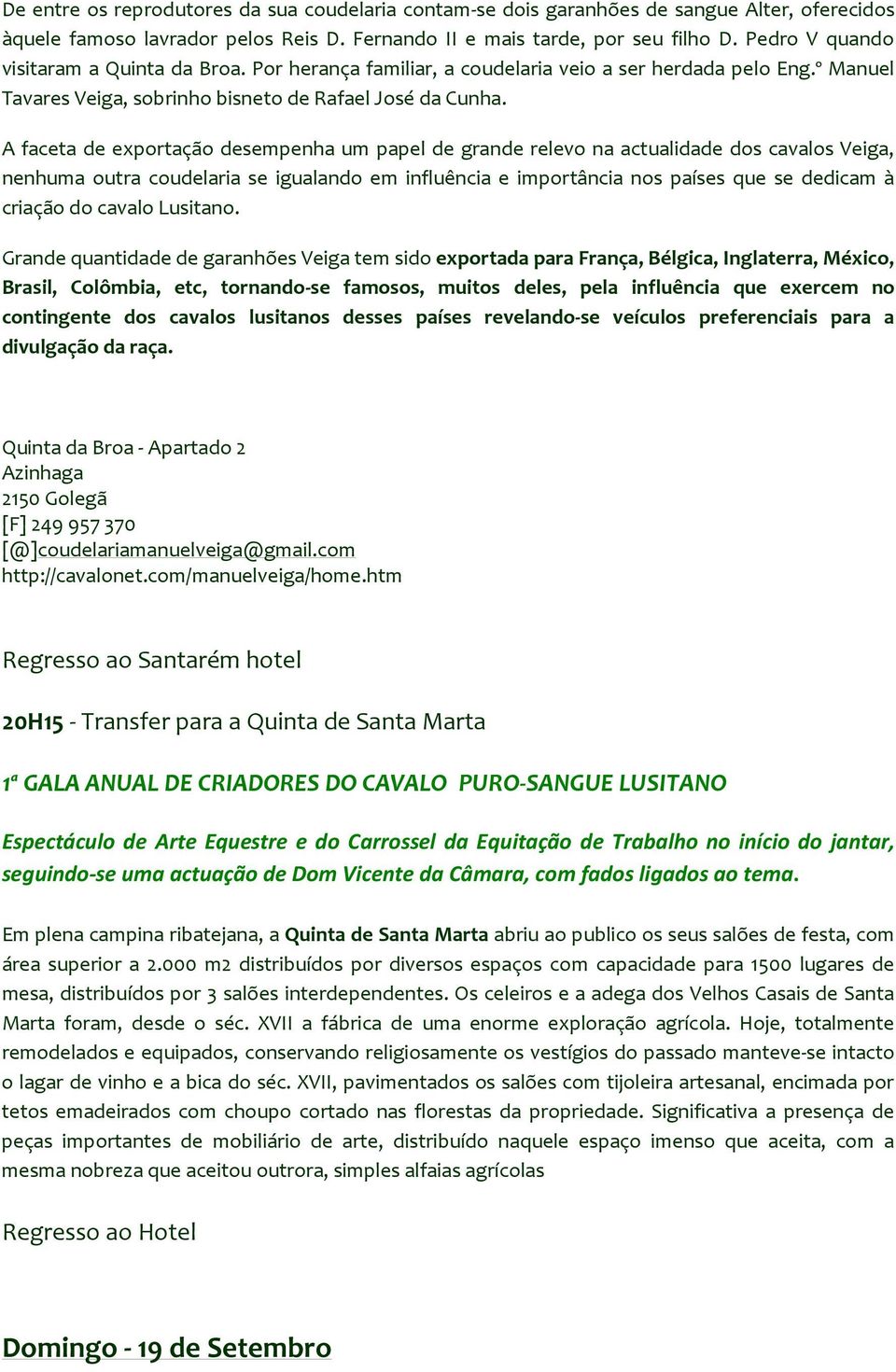 De entre os reprodutores da sua coudelaria contam-se dois garanhões de sangue Alter, oferecidos àquele famoso lavrador pelos Reis D. Fernando II e mais tarde, por seu filho D. Pedro V quando visitaram a Quinta da Broa. Por herança familiar, a coudelaria veio a ser herdada pelo Eng.º Manuel Tavares Veiga, sobrinho bisneto de Rafael José da Cunha.

A faceta de exportação desempenha um papel de grande relevo na actualidade dos cavalos Veiga, nenhuma outra coudelaria se igualando em influência e importância nos países que se dedicam à criação do cavalo Lusitano.

Grande quantidade de garanhões Veiga tem sido exportada para França, Bélgica, Inglaterra, México, Brasil, Colômbia, etc, tornando-se famosos, muitos deles, pela influência que exercem no contingente dos cavalos lusitanos desses países revelando-se veículos preferenciais para a divulgação da raça.

Quinta da Broa - Apartado 2
Azinhaga
2150 Golegã
[F] 249 957 370
[@]coudelariamanuelveiga@gmail.com
http://cavalonet.com/manuelveiga/home.htm

Regresso ao Santarém hotel

20H15 - Transfer para a Quinta de Santa Marta

1ª GALA ANUAL DE CRIADORES DO CAVALO PURO-SANGUE LUSITANO

Espectáculo de Arte Equestre e do Carrossel da Equitação de Trabalho no início do jantar, seguindo-se uma actuação de Dom Vicente da Câmara, com fados ligados ao tema.

Em plena campina ribatejana, a Quinta de Santa Marta abriu ao publico os seus salões de festa, com área superior a 2.000 m2 distribuídos por diversos espaços com capacidade para 1500 lugares de mesa, distribuídos por 3 salões interdependentes. Os celeiros e a adega dos Velhos Casais de Santa Marta foram, desde o séc. XVII a fábrica de uma enorme exploração agrícola. Hoje, totalmente remodelados e equipados, conservando religiosamente os vestígios do passado manteve-se intacto o lagar de vinho e a bica do séc. XVII, pavimentados os salões com tijoleira artesanal, encimada por tetos emadeirados com choupo cortado nas florestas da propriedade. Significativa a presença de peças importantes de mobiliário de arte, distribuído naquele espaço imenso que aceita, com a mesma nobreza que aceitou outrora, simples alfaias agrícolas

Regresso ao Hotel

Domingo - 19 de Setembro